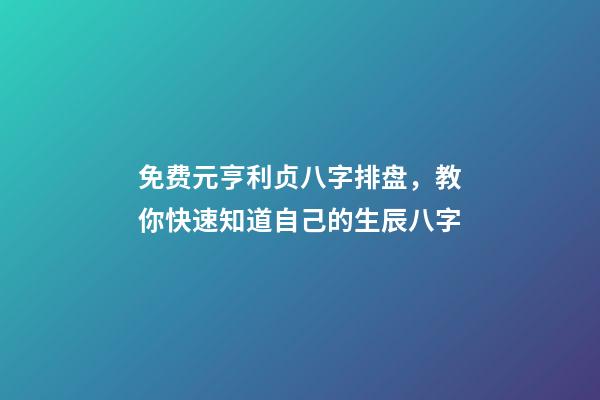 免费元亨利贞八字排盘，教你快速知道自己的生辰八字